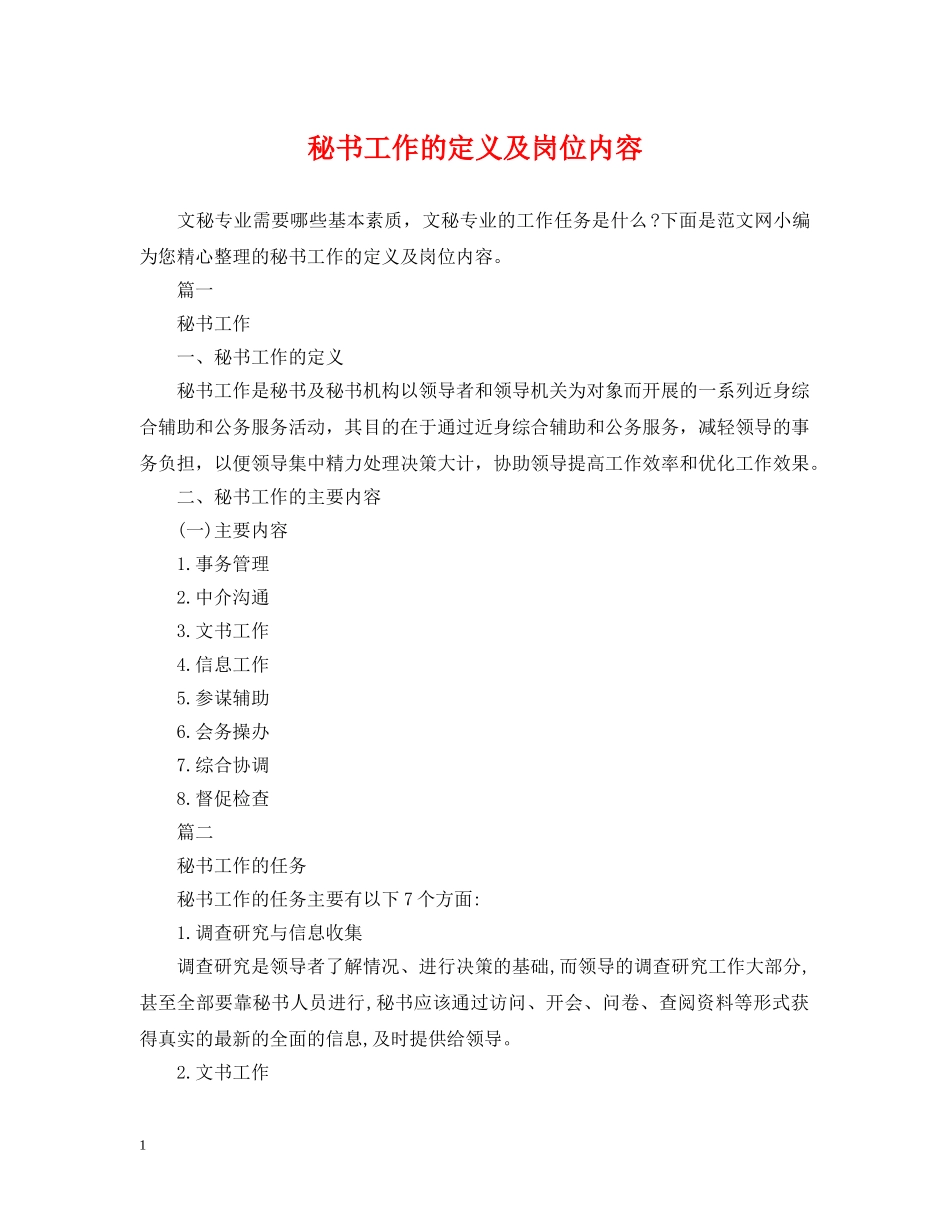 秘书工作的定义及岗位内容

文秘专业需要哪些基本素质，文秘专业的工作任务是什么?下面是范文网小编为您精心整理的秘书工作的定义及岗位内容。

篇一

秘书工作

一、秘书工作的定义

秘书工作是秘书及秘书机构以领导者和领导机关为对象而开展的一系列近身综合辅助和公务服务活动，其目的在于通过近身综合辅助和公务服务，减轻领导的事务负担，以便领导集中精力处理决策大计，协助领导提高工作效率和优化工作效果。

二、秘书工作的主要内容

(一)主要内容

1.事务管理

2.中介沟通

3.文书工作

4.信息工作

5.参谋辅助

6.会务操办

7.综合协调

8.督促检查

篇二

秘书工作的任务

秘书工作的任务主要有以下7个方面:

1.调查研究与信息收集

调查研究是领导者了解情况、进行决策的基础,而领导的调查研究工作大部分,甚至全部要靠秘书人员进行,秘书应该通过访问、开会、问卷、查阅资料等形式获得真实的最新的全面的信息,及时提供给领导。

2.文书工作

1